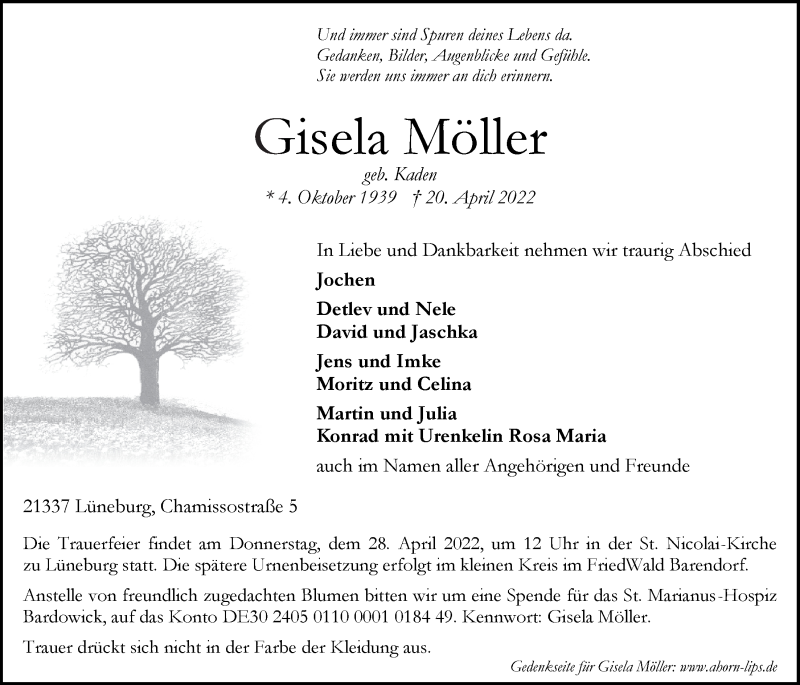 Und immer sind Spuren deines Lebens da.
Gedanken, Bilder, Augenblicke und Gefühle.
Sie werden uns immer an dich erinnern.

Gisela Möller

geb. Kaden
* 4. Oktober 1939 † 20. April 2022

In Liebe und Dankbarkeit nehmen wir traurig Abschied

Jochen

Detlev und Nele
David und Jaschka

Jens und Imke
Moritz und Celina

Martin und Julia
Konrad mit Urenkelin Rosa Maria

auch im Namen aller Angehörigen und Freunde

21337 Lüneburg, Chamissostraße 5

Die Trauerfeier findet am Donnerstag, dem 28. April 2022, um 12 Uhr in der St. Nicolai-Kirche zu Lüneburg statt. Die spätere Urnenbeisetzung erfolgt im kleinen Kreis im FriedWald Barendorf.

Anstelle von freundlich zugedachten Blumen bitten wir um eine Spende für das St. Marianus-Hospiz Bardowick, auf das Konto DE30 2405 0110 0001 0184 49. Kennwort: Gisela Möller.

Trauer drückt sich nicht in der Farbe der Kleidung aus.

Gedenkseite für Gisela Möller: www.ahorn-lips.de